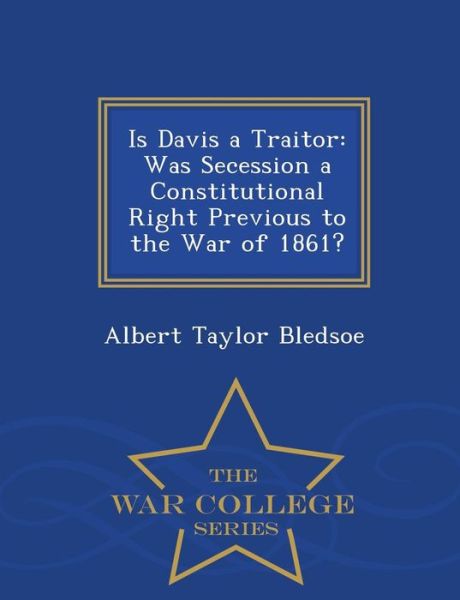 Is Davis a Traitor: Was Secession a Constitutional Right Previous to the War of 1861?

Albert Taylor Bledsoe

THE
WAR COLLEGE
SERIES